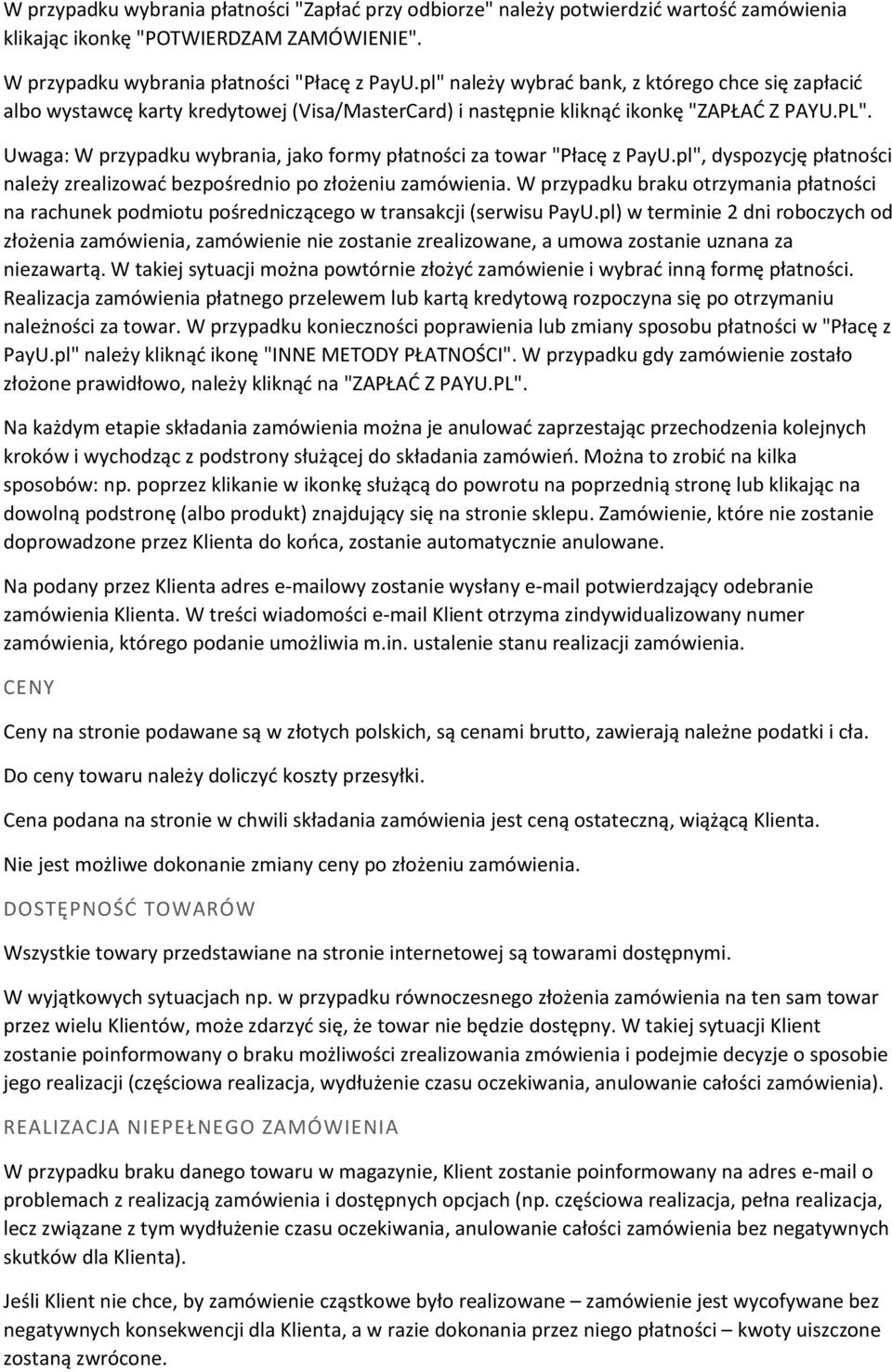 W przypadku wybrania płatności "Zapłać przy odbiorze" należy potwierdzić wartość zamówienia klikając ikonkę "POTWIERDZAM ZAMÓWIENIE".

W przypadku wybrania płatności "Płacę z PayU.pl" należy wybrać bank, z którego chce się zapłacić albo wystawcę karty kredytowej (Visa/MasterCard) i następnie kliknąć ikonkę "ZAPŁAĆ Z PAYU.PL".

Uwaga: W przypadku wybrania, jako formy płatności za towar "Płacę z PayU.pl", dyspozycję płatności należy zrealizować bezpośrednio po złożeniu zamówienia. W przypadku braku otrzymania płatności na rachunek podmiotu pośredniczącego w transakcji (serwisu PayU.pl) w terminie 2 dni roboczych od złożenia zamówienia, zamówienie nie zostanie zrealizowane, a umowa zostanie uznana za niezawartą. W takiej sytuacji można powtórnie złożyć zamówienie i wybrać inną formę płatności. Realizacja zamówienia płatnego przelewem lub kartą kredytową rozpoczyna się po otrzymaniu należności za towar. W przypadku konieczności poprawienia lub zmiany sposobu płatności w "Płacę z PayU.pl" należy kliknąć ikonę "INNE METODY PŁATNOŚCI". W przypadku gdy zamówienie zostało złożone prawidłowo, należy kliknąć na "ZAPŁAĆ Z PAYU.PL".

Na każdym etapie składania zamówienia można je anulować zaprzestając przechodzenia kolejnych kroków i wychodząc z podstrony służącej do składania zamówień. Można to zrobić na kilka sposobów: np. poprzez klikanie w ikonkę służącą do powrotu na poprzednią stronę lub klikając na dowolną podstronę (albo produkt) znajdujący się na stronie sklepu. Zamówienie, które nie zostanie doprowadzone przez Klienta do końca, zostanie automatycznie anulowane.

Na podany przez Klienta adres e-mailowy zostanie wysłany e-mail potwierdzający odebranie zamówienia Klienta. W treści wiadomości e-mail Klient otrzyma zindywidualizowany numer zamówienia, którego podanie umożliwia m.in. ustalenie stanu realizacji zamówienia.

CENY

Ceny na stronie podawane są w złotych polskich, są cenami brutto, zawierają należne podatki i cła.

Do ceny towaru należy doliczyć koszty przesyłki.

Cena podana na stronie w chwili składania zamówienia jest ceną ostateczną, wiążącą Klienta.

Nie jest możliwe dokonanie zmiany ceny po złożeniu zamówienia.

DOSTĘPNOŚĆ TOWARÓW

Wszystkie towary przedstawiane na stronie internetowej są towarami dostępnymi.

W wyjątkowych sytuacjach np. w przypadku równoczesnego złożenia zamówienia na ten sam towar przez wielu Klientów, może zdarzyć się, że towar nie będzie dostępny. W takiej sytuacji Klient zostanie poinformowany o braku możliwości zrealizowania zmówienia i podejmie decyzje o sposobie jego realizacji (częściowa realizacja, wydłużenie czasu oczekiwania, anulowanie całości zamówienia).

REALIZACJA NIEPEŁNEGO ZAMÓWIENIA

W przypadku braku danego towaru w magazynie, Klient zostanie poinformowany na adres e-mail o problemach z realizacją zamówienia i dostępnych opcjach (np. częściowa realizacja, pełna realizacja, lecz związane z tym wydłużenie czasu oczekiwania, anulowanie całości zamówienia bez negatywnych skutków dla Klienta).

Jeśli Klient nie chce, by zamówienie cząstkowe było realizowane – zamówienie jest wycofywane bez negatywnych konsekwencji dla Klienta, a w razie dokonania przez niego płatności – kwoty uiszczone zostaną zwrócone.